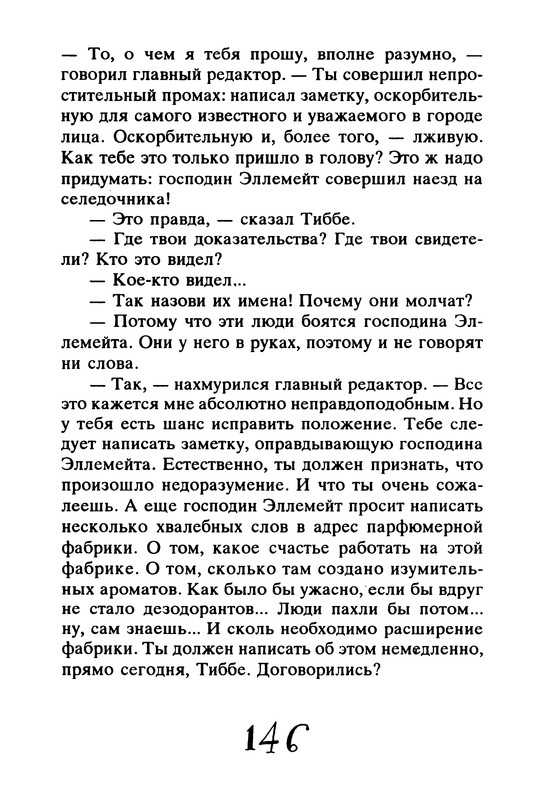 — То, о чем я тебя прошу, вполне разумно, — говорил главный редактор. — Ты совершил непростительный промах: написал заметку, оскорбительную для самого известного и уважаемого в городе лица. Оскорбительную и, более того, — лживую. Как тебе это только пришло в голову? Это ж надо придумать: господин Эллемейт совершил наезд на селедочника!

— Это правда, — сказал Тиббе.

— Где твои доказательства? Где твои свидетели? Кто это видел?

— Кое-кто видел...

— Так назови их имена! Почему они молчат?

— Потому что эти люди боятся господина Эллемейта. Они у него в руках, поэтому и не говорят ни слова.

— Так, — нахмурился главный редактор. — Все это кажется мне абсолютно неправдоподобным. Но у тебя есть шанс исправить положение. Тебе следует написать заметку, оправдывающую господина Эллемейта. Естественно, ты должен признать, что произошло недоразумение. И что ты очень сожалеешь. А еще господин Эллемейт просит написать несколько хвалебных слов в адрес парфюмерной фабрики. О том, какое счастье работать на этой фабрике. О том, сколько там создано изумительных ароматов. Как было бы ужасно, если бы вдруг не стало дезодорантов... Люди пахли бы потом... ну, сам знаешь... И сколь необходимо расширение фабрики. Ты должен написать об этом немедленно, прямо сегодня, Тиббе. Договорились?

146